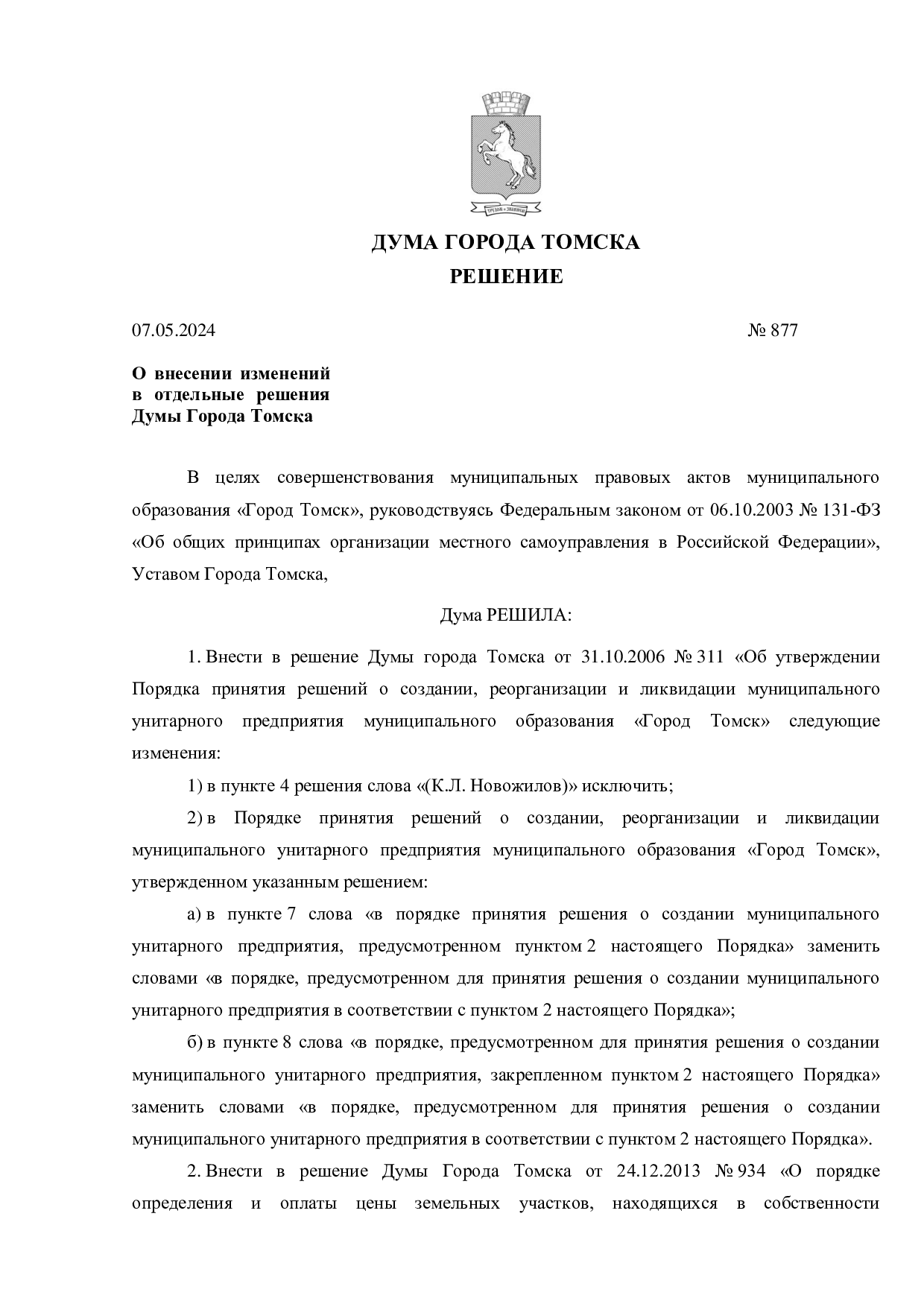 ДУМА ГОРОДА ТОМСКА
РЕШЕНИЕ

07.05.2024 № 877

О внесении изменений
в отдельные решения
Думы Города Томска

В целях совершенствования муниципальных правовых актов муниципального образования «Город Томск», руководствуясь Федеральным законом от 06.10.2003 № 131-ФЗ «Об общих принципах организации местного самоуправления в Российской Федерации», Уставом Города Томска,

Дума РЕШИЛА:

1. Внести в решение Думы города Томска от 31.10.2006 № 311 «Об утверждении Порядка принятия решений о создании, реорганизации и ликвидации муниципального унитарного предприятия муниципального образования «Город Томск» следующие изменения:

1) в пункте 4 решения слова «(К.Л. Новожилов)» исключить;

2) в Порядке принятия решений о создании, реорганизации и ликвидации муниципального унитарного предприятия муниципального образования «Город Томск», утвержденном указанным решением:

а) в пункте 7 слова «в порядке принятия решения о создании муниципального унитарного предприятия, предусмотренном пунктом 2 настоящего Порядка» заменить словами «в порядке, предусмотренном для принятия решения о создании муниципального унитарного предприятия в соответствии с пунктом 2 настоящего Порядка»;

б) в пункте 8 слова «в порядке, предусмотренном для принятия решения о создании муниципального унитарного предприятия, закрепленном пунктом 2 настоящего Порядка» заменить словами «в порядке, предусмотренном для принятия решения о создании муниципального унитарного предприятия в соответствии с пунктом 2 настоящего Порядка».

2. Внести в решение Думы Города Томска от 24.12.2013 № 934 «О порядке определения и оплаты цены земельных участков, находящихся в собственности